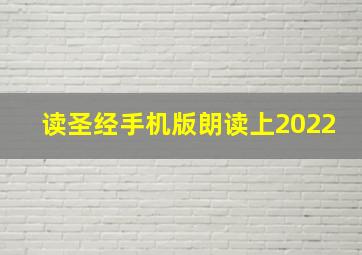 读圣经手机版朗读上2022